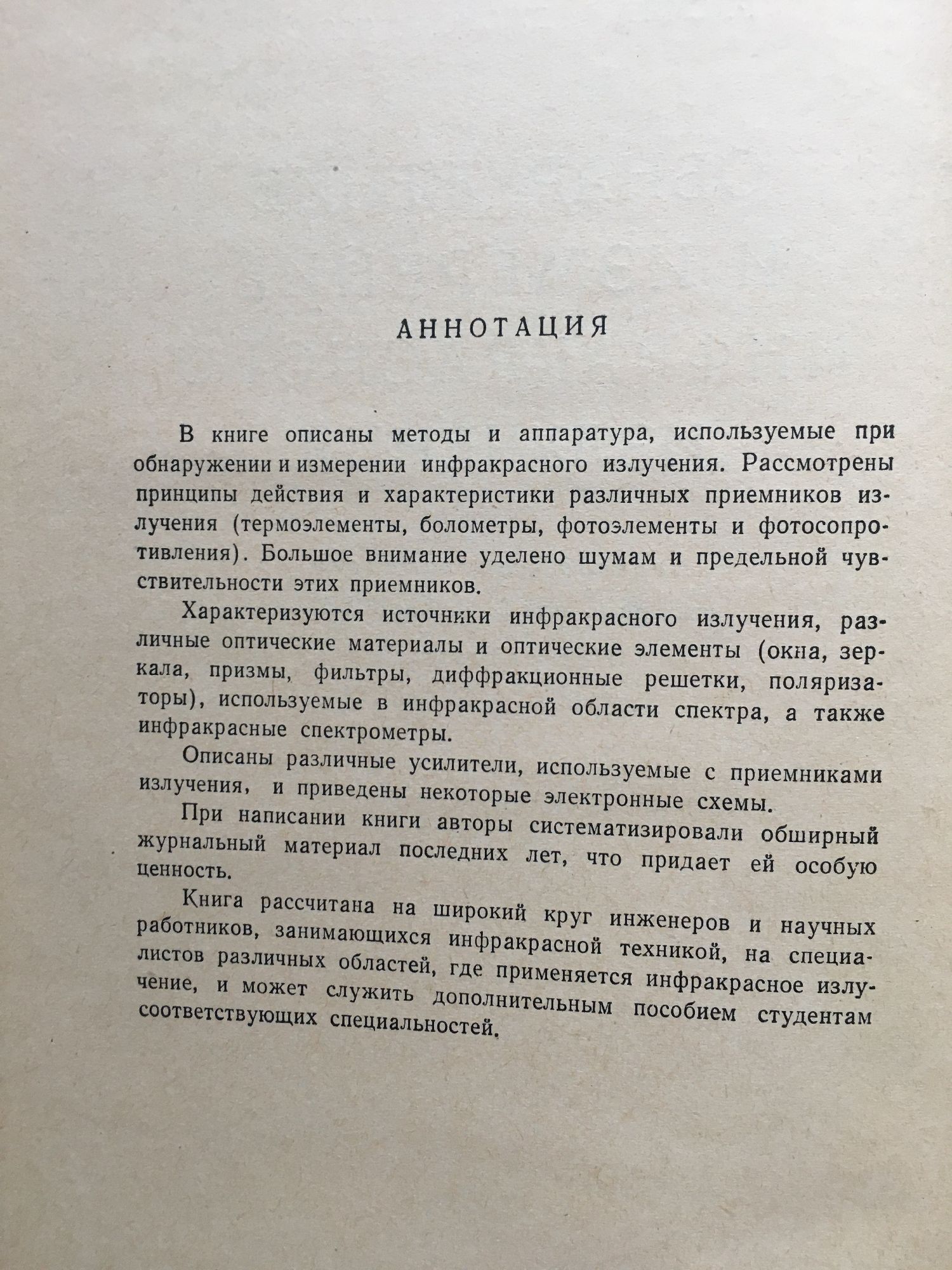 АННОТАЦИЯ

В книге описаны методы и аппаратура, используемые при обнаружении и измерении инфракрасного излучения. Рассмотрены принципы действия и характеристики различных приемников излучения (термоэлементы, болометры, фотоэлементы и фотосопротивления). Большое внимание уделено шумам и предельной чувствительности этих приемников.

Характеризуются источники инфракрасного излучения, различные оптические материалы и оптические элементы (окна, зеркала, призмы, фильтры, диффракционные решетки, поляризаторы), используемые в инфракрасной области спектра, а также инфракрасные спектрометры.

Описаны различные усилители, используемые с приемниками излучения, и приведены некоторые электронные схемы.

При написании книги авторы систематизировали обширный журнальный материал последних лет, что придает ей особую ценность.

Книга рассчитана на широкий круг инженеров и научных работников, занимающихся инфракрасной техникой, на специалистов различных областей, где применяется инфракрасное излучение, и может служить дополнительным пособием студентам соответствующих специальностей.